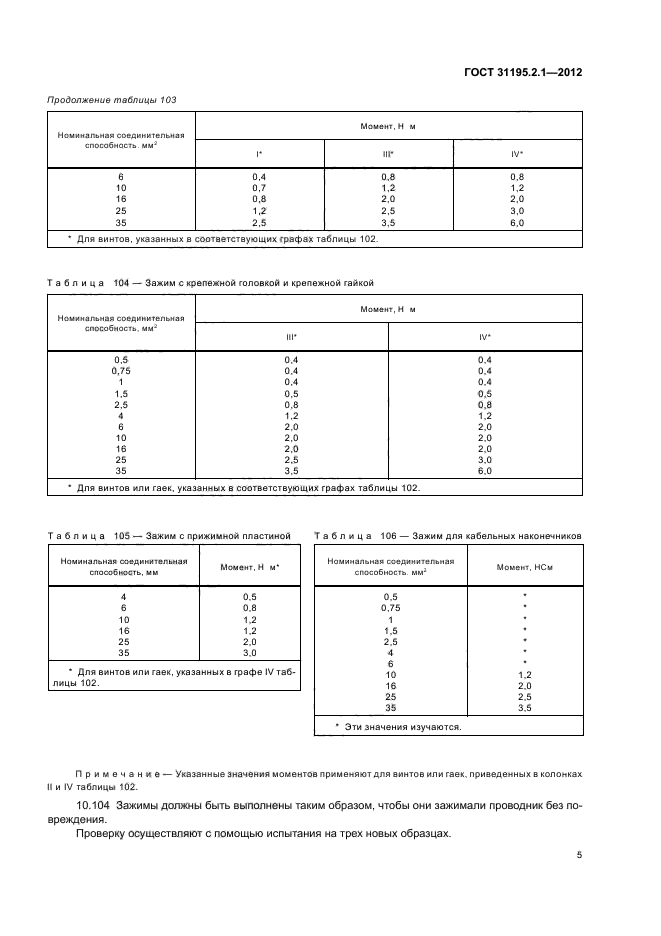 ГОСТ 31195.2.1—2012

Продолжение таблицы 103

| Номинальная соединительная способность. мм$^2$ | Момент, Н м | | |
|---|---|---|---|
| | I* | III* | IV* |
| 6 | 0,4 | 0,8 | 0,8 |
| 10 | 0,7 | 1,2 | 1,2 |
| 16 | 0,8 | 2,0 | 2,0 |
| 25 | 1,2 | 2,5 | 3,0 |
| 35 | 2,5 | 3,5 | 6,0 |
| * Для винтов, указанных в соответствующих графах таблицы 102. | | | |

Таблица 104 — Зажим с крепежной головкой и крепежной гайкой

| Номинальная соединительная способность, мм$^2$ | Момент, Н м | |
|---|---|---|
| | III* | IV* |
| 0,5 | 0,4 | 0,4 |
| 0,75 | 0,4 | 0,4 |
| 1 | 0,4 | 0,4 |
| 1,5 | 0,5 | 0,5 |
| 2,5 | 0,8 | 0,8 |
| 4 | 1,2 | 1,2 |
| 6 | 2,0 | 2,0 |
| 10 | 2,0 | 2,0 |
| 16 | 2,0 | 2,0 |
| 25 | 2,5 | 3,0 |
| 35 | 3,5 | 6,0 |
| * Для винтов или гаек, указанных в соответствующих графах таблицы 102. | | |

Таблица 105 — Зажим с прижимной пластиной

| Номинальная соединительная способность, мм | Момент, Н м* |
|---|---|
| 4 | 0,5 |
| 6 | 0,8 |
| 10 | 1,2 |
| 16 | 1,2 |
| 25 | 2,0 |
| 35 | 3,0 |
| * Для винтов или гаек, указанных в графе IV таблицы 102. | |

Таблица 106 — Зажим для кабельных наконечников

| Номинальная соединительная способность. мм$^2$ | Момент, НСм |
|---|---|
| 0,5 | * |
| 0,75 | * |
| 1 | * |
| 1,5 | * |
| 2,5 | * |
| 4 | * |
| 6 | * |
| 10 | 1,2 |
| 16 | 2,0 |
| 25 | 2,5 |
| 35 | 3,5 |
| * Эти значения изучаются. | |

Примечание — Указанные значения моментов применяют для винтов или гаек, приведенных в колонках II и IV таблицы 102.

10.104 Зажимы должны быть выполнены таким образом, чтобы они зажимали проводник без повреждения.

Проверку осуществляют с помощью испытания на трех новых образцах.

5